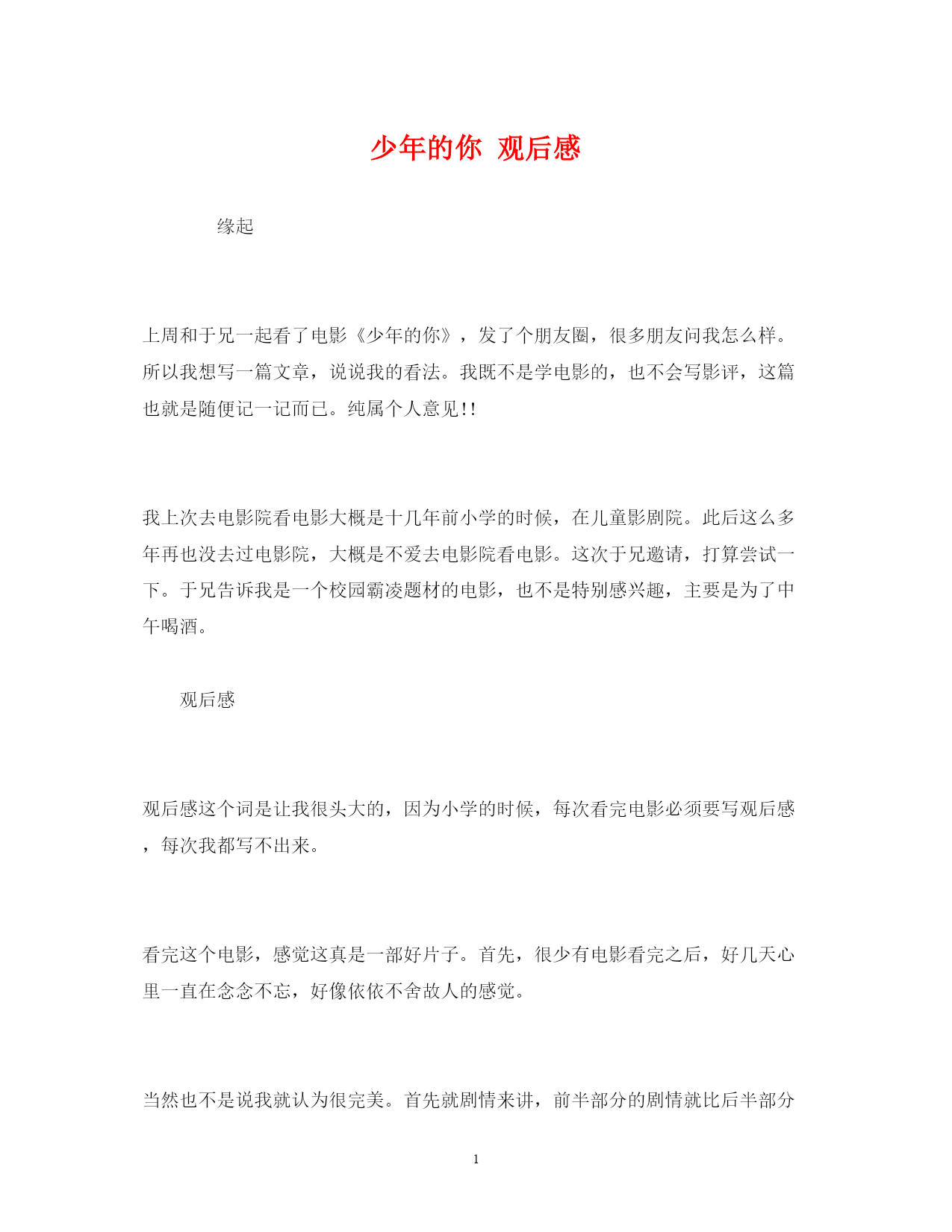 少年的你 观后感

缘起

上周和于兄一起看了电影《少年的你》，发了个朋友圈，很多朋友问我怎么样。所以我想写一篇文章，说说我的看法。我既不是学电影的，也不会写影评，这篇也就是随便记一记而已。纯属个人意见!!

我上次去电影院看电影大概是十几年前小学的时候，在儿童影剧院。此后这么多年再也没去过电影院，大概是不爱去电影院看电影。这次于兄邀请，打算尝试一下。于兄告诉我是一个校园霸凌题材的电影，也不是特别感兴趣，主要是为了中午喝酒。

观后感

观后感这个词是让我很头大的，因为小学的时候，每次看完电影必须要写观后感，每次我都写不出来。

看完这个电影，感觉这真是一部好片子。首先，很少有电影看完之后，好几天心里一直在念念不忘，好像依依不舍故人的感觉。

当然也不是说我就认为很完美。首先就剧情来讲，前半部分的剧情就比后半部分

1